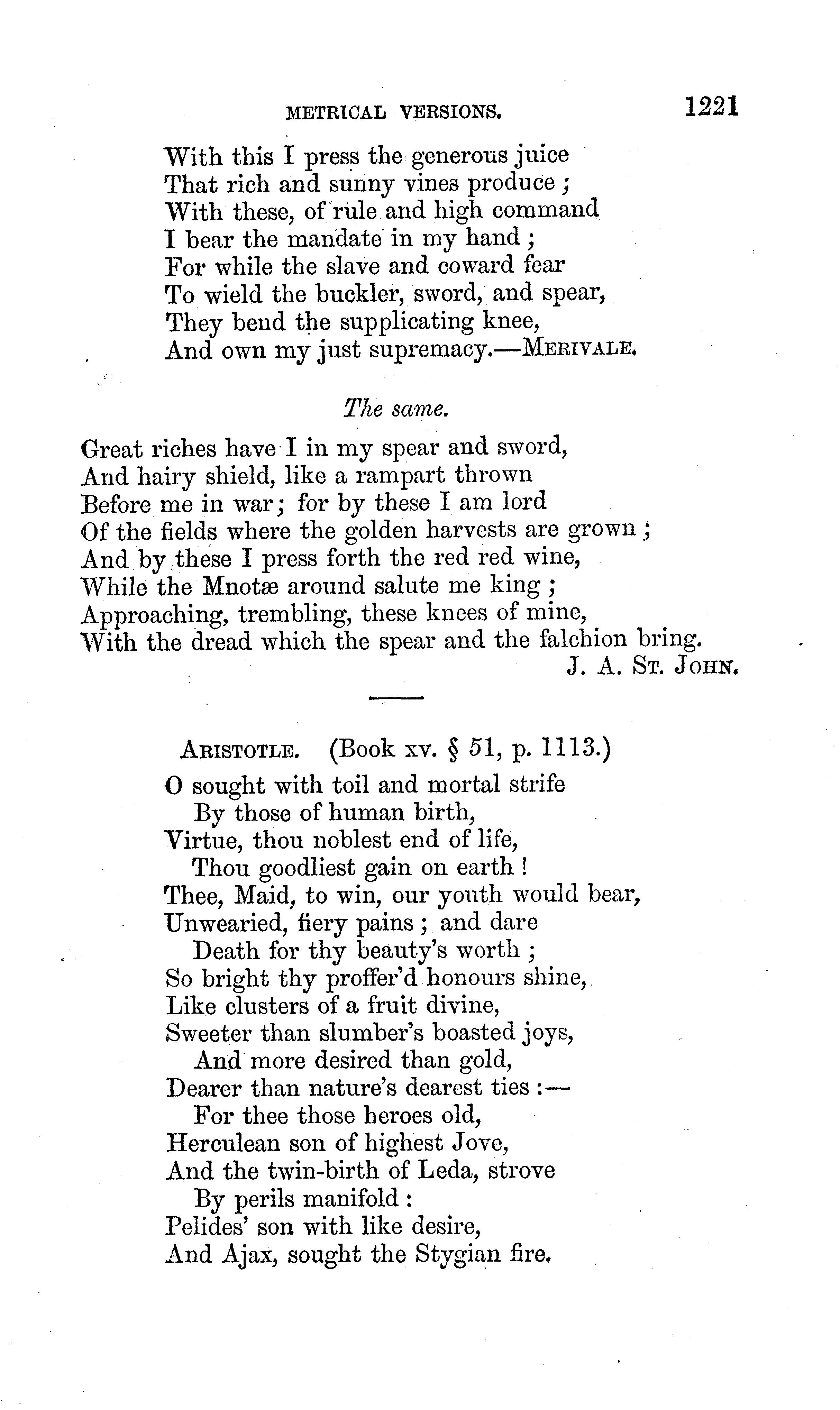 METRICAL VERSIONS. 1221

With this I press the generous juice
That rich and sunny vines produce;
With these, of rule and high command
I bear the mandate in my hand;
For while the slave and coward fear
To wield the buckler, sword, and spear,
They bend the supplicating knee,
And own my just supremacy.—MERIVALE.

The same.

Great riches have I in my spear and sword,
And hairy shield, like a rampart thrown
Before me in war; for by these I am lord
Of the fields where the golden harvests are grown;
And by these I press forth the red red wine,
While the Mnotæ around salute me king;
Approaching, trembling, these knees of mine,
With the dread which the spear and the falchion bring.
J. A. ST. JOHN.

ARISTOTLE. (Book xv. § 51, p. 1113.)

O sought with toil and mortal strife
By those of human birth,
Virtue, thou noblest end of life,
Thou goodliest gain on earth!
Thee, Maid, to win, our youth would bear,
Unwearied, fiery pains; and dare
Death for thy beauty's worth;
So bright thy proffer'd honours shine,
Like clusters of a fruit divine,
Sweeter than slumber's boasted joys,
And more desired than gold,
Dearer than nature's dearest ties:—
For thee those heroes old,
Herculean son of highest Jove,
And the twin-birth of Leda, strove
By perils manifold:
Pelides' son with like desire,
And Ajax, sought the Stygian fire.